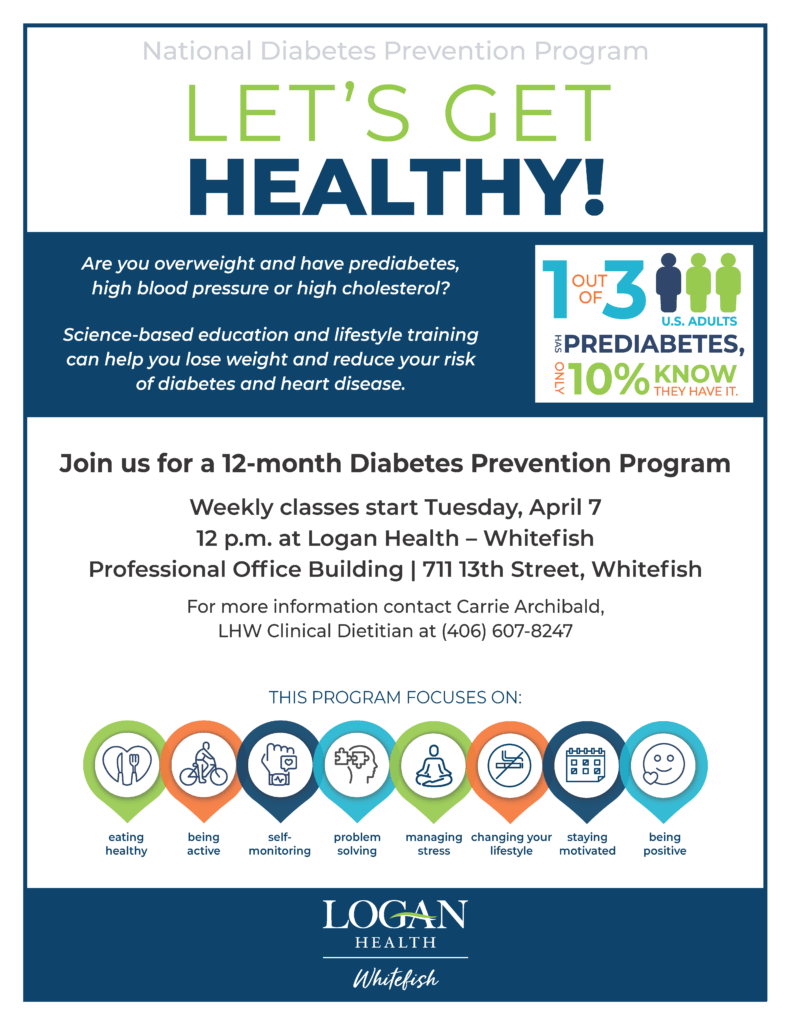 National Diabetes Prevention Program

LET'S GET
HEALTHY!

Are you overweight and have prediabetes, high blood pressure or high cholesterol?

Science-based education and lifestyle training can help you lose weight and reduce your risk of diabetes and heart disease.

1 OUT OF 3 U.S. ADULTS HAS PREDIABETES, ONLY 10% KNOW THEY HAVE IT.

Join us for a 12-month Diabetes Prevention Program

Weekly classes start Tuesday, April 7
12 p.m. at Logan Health – Whitefish
Professional Office Building | 711 13th Street, Whitefish

For more information contact Carrie Archibald, LHW Clinical Dietitian at (406) 607-8247

THIS PROGRAM FOCUSES ON:

eating healthy
being active
self-monitoring
problem solving
managing stress
changing your lifestyle
staying motivated
being positive

LOGAN
HEALTH
Whitefish